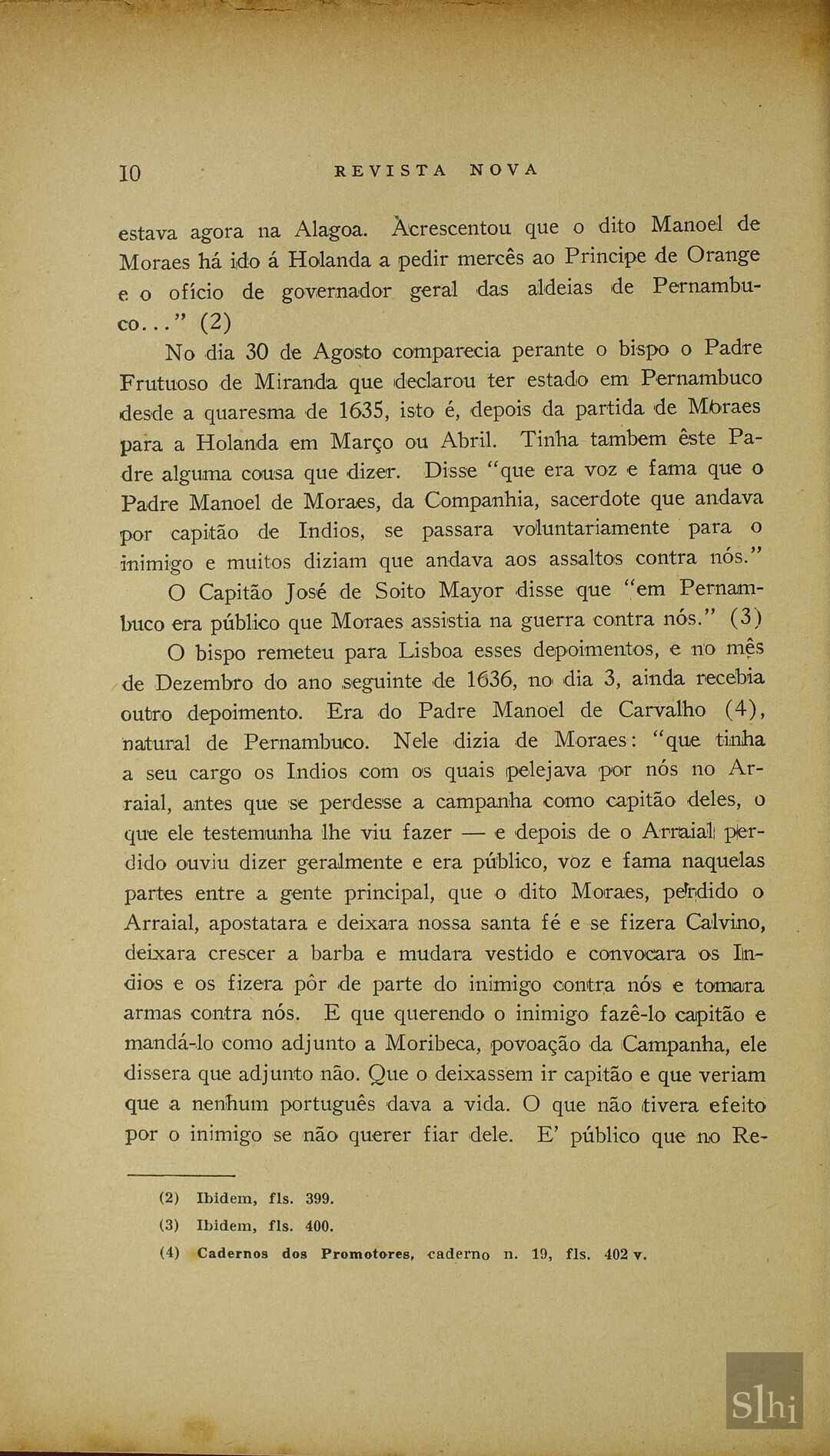 10 REVISTA NOVA

estava agora na Alagoa. Acrescentou que o dito Manoel de Moraes há ido á Holanda a pedir mercês ao Principe de Orange e o ofício de governador geral das aldeias de Pernambuco..." (2)

No dia 30 de Agosto comparecia perante o bispo o Padre Frutuoso de Miranda que declarou ter estado em Pernambuco desde a quaresma de 1635, isto é, depois da partida de Moraes para a Holanda em Março ou Abril. Tinha tambem êste Padre alguma cousa que dizer. Disse "que era voz e fama que o Padre Manoel de Moraes, da Companhia, sacerdote que andava por capitão de Indios, se passara voluntariamente para o inimigo e muitos diziam que andava aos assaltos contra nós."

O Capitão José de Soito Mayor disse que "em Pernambuco era público que Moraes assistia na guerra contra nós." (3)

O bispo remeteu para Lisboa esses depoimentos, e no mês de Dezembro do ano seguinte de 1636, no dia 3, ainda recebia outro depoimento. Era do Padre Manoel de Carvalho (4), natural de Pernambuco. Nele dizia de Moraes: "que tinha a seu cargo os Indios com os quais pelejava por nós no Arraial, antes que se perdesse a campanha como capitão deles, o que ele testemunha lhe viu fazer — e depois de o Arraial perdido ouviu dizer geralmente e era público, voz e fama naquelas partes entre a gente principal, que o dito Moraes, perdido o Arraial, apostatara e deixara nossa santa fé e se fizera Calvino, deixara crescer a barba e mudara vestido e convocara os Indios e os fizera pôr de parte do inimigo contra nós e tomara armas contra nós. E que querendo o inimigo fazê-lo capitão e mandá-lo como adjunto a Moribeca, povoação da Campanha, ele dissera que adjunto não. Que o deixassem ir capitão e que veriam que a nenhum português dava a vida. O que não tivera efeito por o inimigo se não querer fiar dele. E' público que no Re-

(2) Ibidem, fls. 399.
(3) Ibidem, fls. 400.
(4) Cadernos dos Promotores, caderno n. 19, fls. 402 v.

Slhi